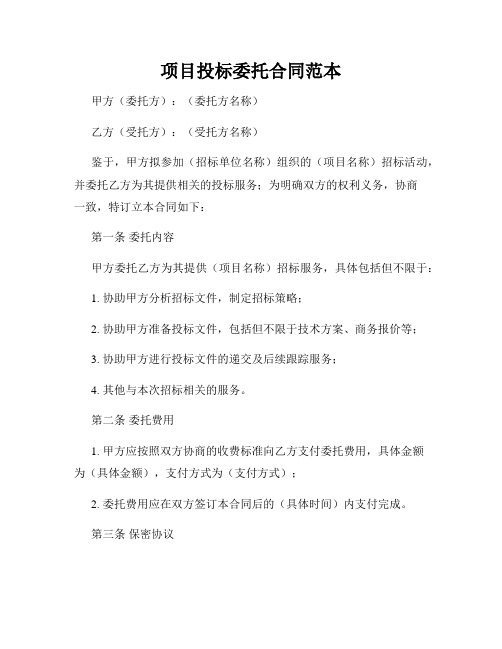 项目投标委托合同范本

甲方（委托方）：（委托方名称）

乙方（受托方）：（受托方名称）

鉴于，甲方拟参加（招标单位名称）组织的（项目名称）招标活动，并委托乙方为其提供相关的投标服务；为明确双方的权利义务，协商一致，特订立本合同如下：

第一条 委托内容

甲方委托乙方为其提供（项目名称）招标服务，具体包括但不限于：

1. 协助甲方分析招标文件，制定招标策略；

2. 协助甲方准备投标文件，包括但不限于技术方案、商务报价等；

3. 协助甲方进行投标文件的递交及后续跟踪服务；

4. 其他与本次招标相关的服务。

第二条 委托费用

1. 甲方应按照双方协商的收费标准向乙方支付委托费用，具体金额为（具体金额），支付方式为（支付方式）；

2. 委托费用应在双方签订本合同后的（具体时间）内支付完成。

第三条 保密协议